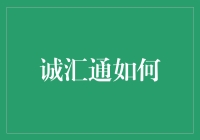 诚汇通如何